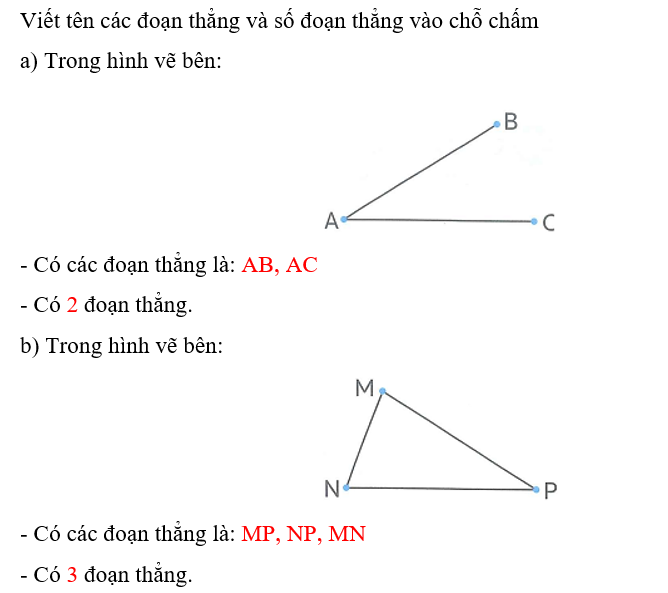 Viết tên các đoạn thẳng và số đoạn thẳng vào chỗ chấm

a) Trong hình vẽ bên:

B

A

C

- Có các đoạn thẳng là: AB, AC

- Có 2 đoạn thẳng.

b) Trong hình vẽ bên:

M

N

P

- Có các đoạn thẳng là: MP, NP, MN

- Có 3 đoạn thẳng.